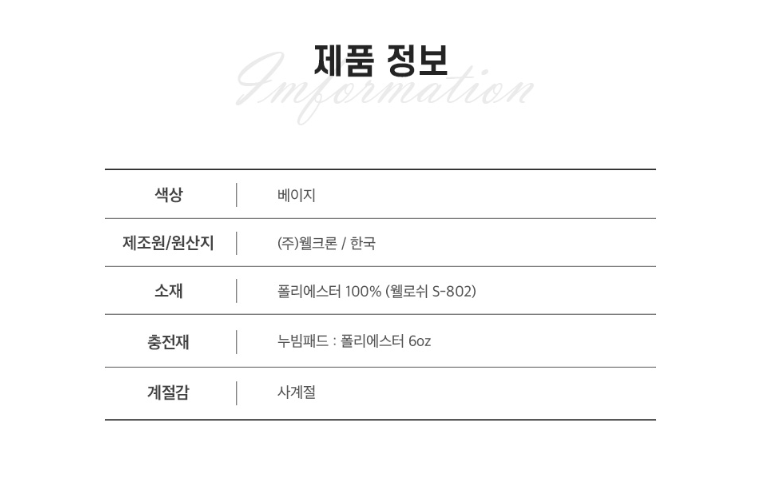 제품 정보

Imformation

색상
베이지

제조원/원산지
(주)웰크론 / 한국

소재
폴리에스터 100% (웰로쉬 S-802)

충전재
누빔패드 : 폴리에스터 6oz

계절감
사계절